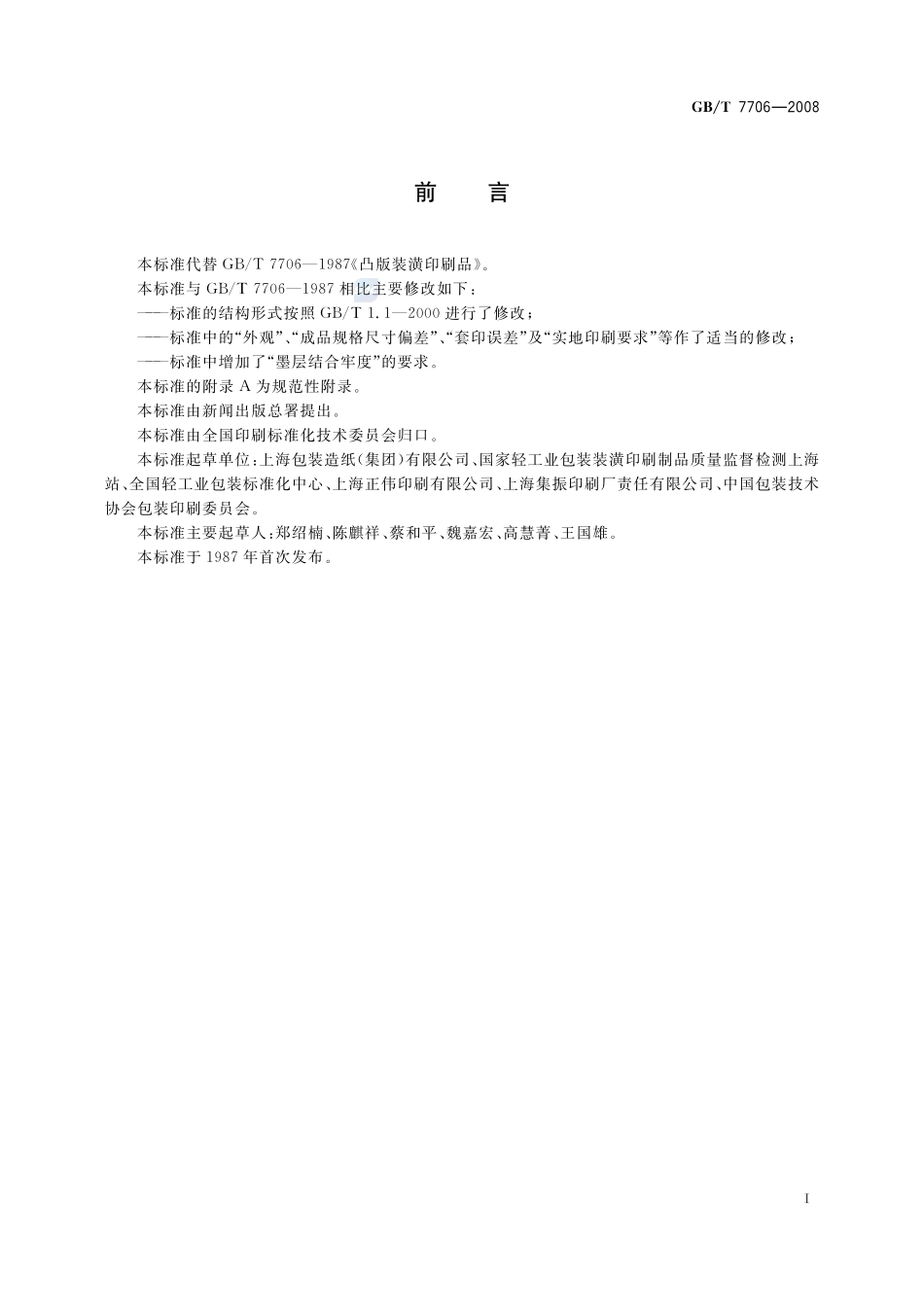 GB/T 7706—2008

前　言

本标准代替 GB/T 7706—1987《凸版装潢印刷品》。

本标准与 GB/T 7706—1987 相比主要修改如下：

——标准的结构形式按照 GB/T 1.1—2000 进行了修改；

——标准中的“外观”、“成品规格尺寸偏差”、“套印误差”及“实地印刷要求”等作了适当的修改；

——标准中增加了“墨层结合牢度”的要求。

本标准的附录 A 为规范性附录。

本标准由新闻出版总署提出。

本标准由全国印刷标准化技术委员会归口。

本标准起草单位：上海包装造纸(集团)有限公司、国家轻工业包装装潢印刷制品质量监督检测上海站、全国轻工业包装标准化中心、上海正伟印刷有限公司、上海集振印刷厂责任有限公司、中国包装技术协会包装印刷委员会。

本标准主要起草人：郑绍楠、陈麒祥、蔡和平、魏嘉宏、高慧菁、王国雄。

本标准于 1987 年首次发布。

I